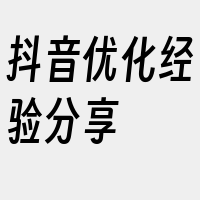 抖音优化经验分享